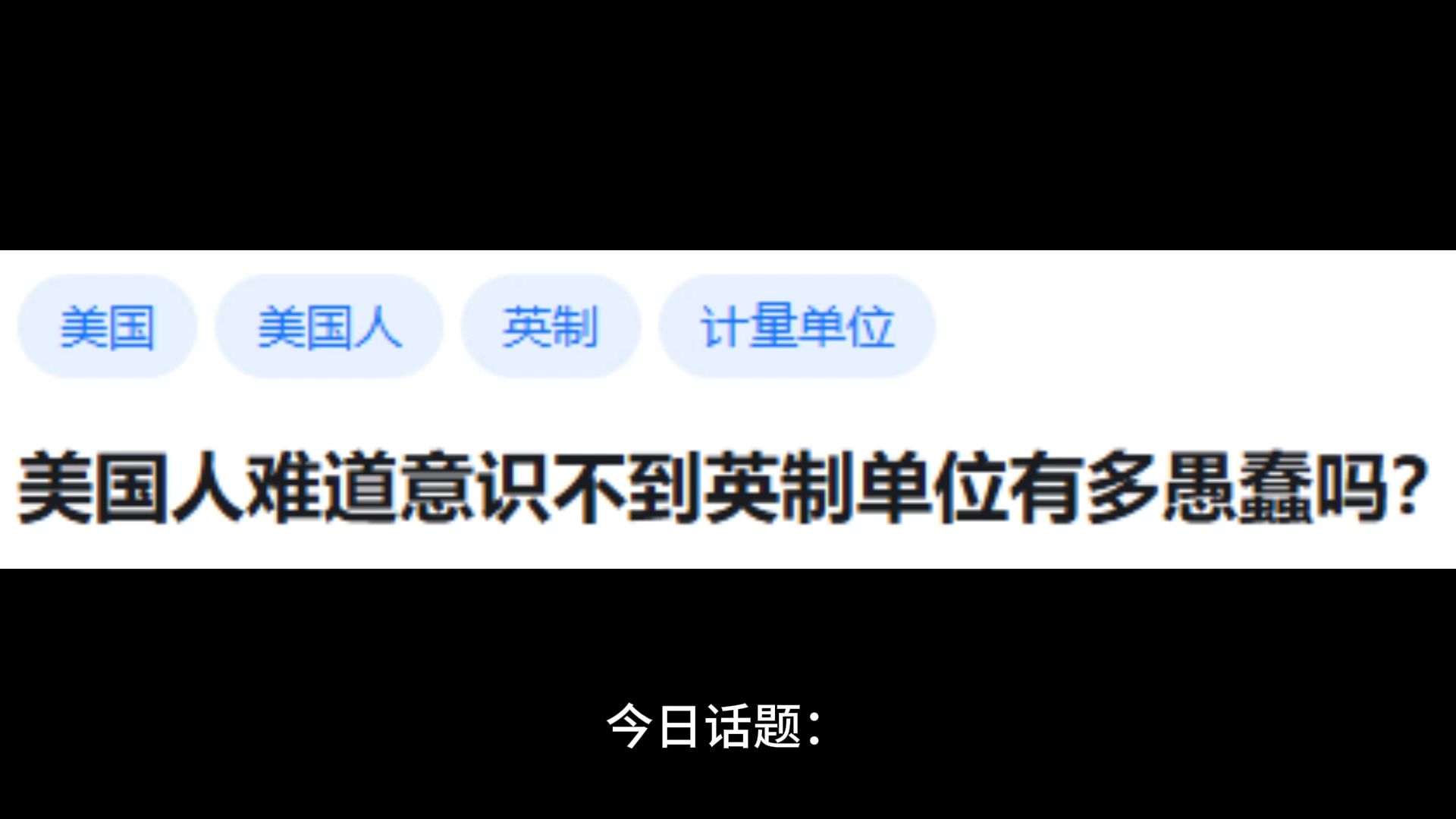 美国 美国人 英制 计量单位

美国人难道意识不到英制单位有多愚蠢吗?

今日话题: